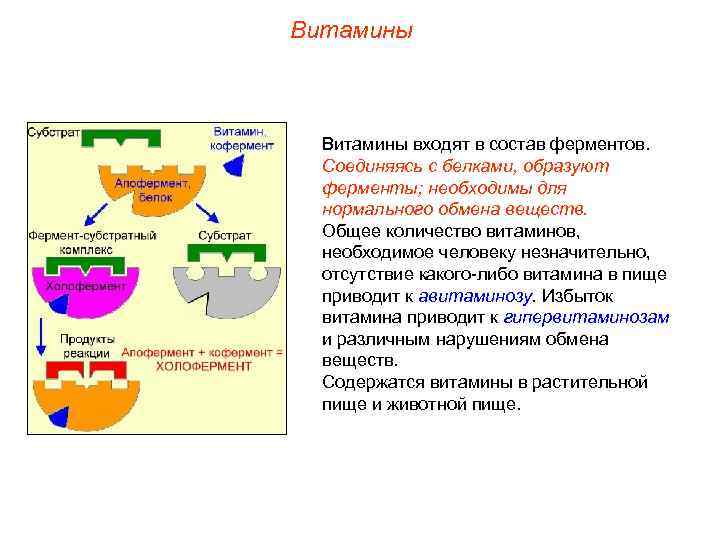 Витамины

Субстрат

Витамин, кофермент

Апофермент, белок

Фермент-субстратный комплекс

Субстрат

Холофермент

Продукты реакции

Апофермент + кофермент = ХОЛОФЕРМЕНТ

Витамины входят в состав ферментов. Соединяясь с белками, образуют ферменты; необходимы для нормального обмена веществ.
Общее количество витаминов, необходимое человеку незначительно, отсутствие какого-либо витамина в пище приводит к авитаминозу. Избыток витамина приводит к гипервитаминозам и различным нарушениям обмена веществ.
Содержатся витамины в растительной пище и животной пище.